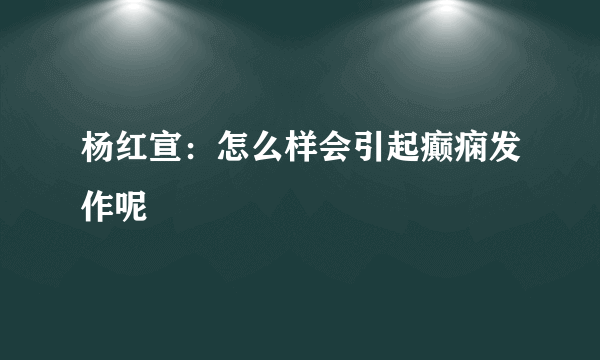 杨红宣：怎么样会引起癫痫发作呢